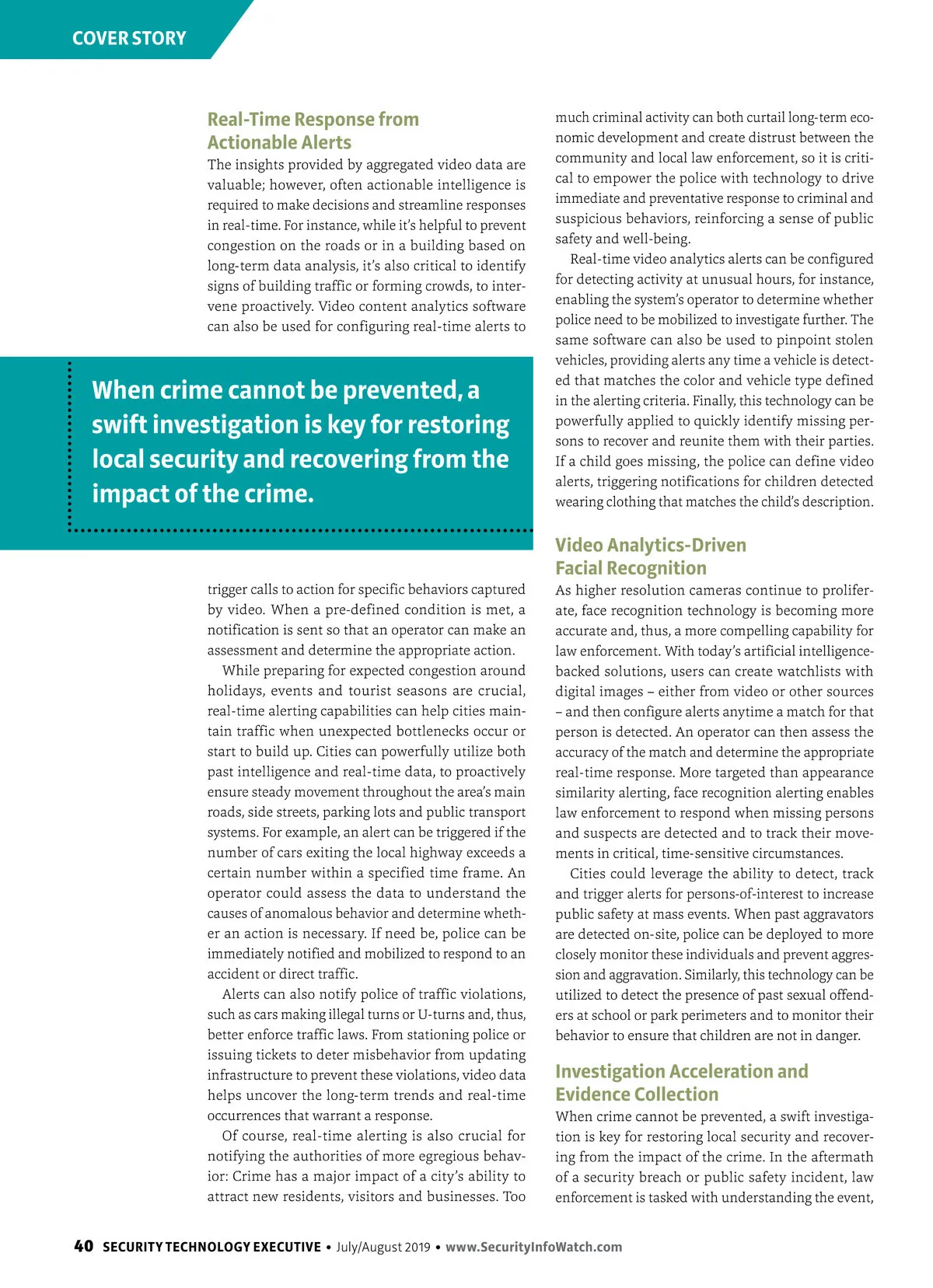 COVER STORY

Real-Time Response from Actionable Alerts

The insights provided by aggregated video data are valuable; however, often actionable intelligence is required to make decisions and streamline responses in real-time. For instance, while it's helpful to prevent congestion on the roads or in a building based on long-term data analysis, it's also critical to identify signs of building traffic or forming crowds, to intervene proactively. Video content analytics software can also be used for configuring real-time alerts to

When crime cannot be prevented, a swift investigation is key for restoring local security and recovering from the impact of the crime.

trigger calls to action for specific behaviors captured by video. When a pre-defined condition is met, a notification is sent so that an operator can make an assessment and determine the appropriate action.

While preparing for expected congestion around holidays, events and tourist seasons are crucial, real-time alerting capabilities can help cities maintain traffic when unexpected bottlenecks occur or start to build up. Cities can powerfully utilize both past intelligence and real-time data, to proactively ensure steady movement throughout the area's main roads, side streets, parking lots and public transport systems. For example, an alert can be triggered if the number of cars exiting the local highway exceeds a certain number within a specified time frame. An operator could assess the data to understand the causes of anomalous behavior and determine whether an action is necessary. If need be, police can be immediately notified and mobilized to respond to an accident or direct traffic.

Alerts can also notify police of traffic violations, such as cars making illegal turns or U-turns and, thus, better enforce traffic laws. From stationing police or issuing tickets to deter misbehavior from updating infrastructure to prevent these violations, video data helps uncover the long-term trends and real-time occurrences that warrant a response.

Of course, real-time alerting is also crucial for notifying the authorities of more egregious behavior: Crime has a major impact of a city's ability to attract new residents, visitors and businesses. Too much criminal activity can both curtail long-term economic development and create distrust between the community and local law enforcement, so it is critical to empower the police with technology to drive immediate and preventative response to criminal and suspicious behaviors, reinforcing a sense of public safety and well-being.

Real-time video analytics alerts can be configured for detecting activity at unusual hours, for instance, enabling the system's operator to determine whether police need to be mobilized to investigate further. The same software can also be used to pinpoint stolen vehicles, providing alerts any time a vehicle is detected that matches the color and vehicle type defined in the alerting criteria. Finally, this technology can be powerfully applied to quickly identify missing persons to recover and reunite them with their parties. If a child goes missing, the police can define video alerts, triggering notifications for children detected wearing clothing that matches the child's description.

Video Analytics-Driven Facial Recognition

As higher resolution cameras continue to proliferate, face recognition technology is becoming more accurate and, thus, a more compelling capability for law enforcement. With today's artificial intelligence-backed solutions, users can create watchlists with digital images – either from video or other sources – and then configure alerts anytime a match for that person is detected. An operator can then assess the accuracy of the match and determine the appropriate real-time response. More targeted than appearance similarity alerting, face recognition alerting enables law enforcement to respond when missing persons and suspects are detected and to track their movements in critical, time-sensitive circumstances.

Cities could leverage the ability to detect, track and trigger alerts for persons-of-interest to increase public safety at mass events. When past aggravators are detected on-site, police can be deployed to more closely monitor these individuals and prevent aggression and aggravation. Similarly, this technology can be utilized to detect the presence of past sexual offenders at school or park perimeters and to monitor their behavior to ensure that children are not in danger.

Investigation Acceleration and Evidence Collection

When crime cannot be prevented, a swift investigation is key for restoring local security and recovering from the impact of the crime. In the aftermath of a security breach or public safety incident, law enforcement is tasked with understanding the event,

40 SECURITY TECHNOLOGY EXECUTIVE • July/August 2019 • www.SecurityInfoWatch.com